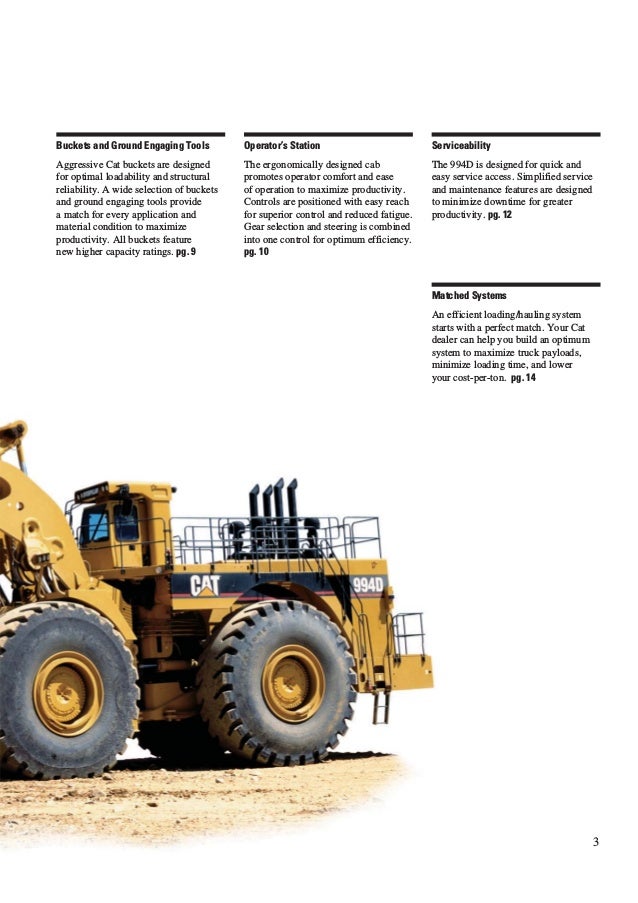 Buckets and Ground Engaging Tools

Aggressive Cat buckets are designed for optimal loadability and structural reliability. A wide selection of buckets and ground engaging tools provide a match for every application and material condition to maximize productivity. All buckets feature new higher capacity ratings. pg. 9

Operator's Station

The ergonomically designed cab promotes operator comfort and ease of operation to maximize productivity. Controls are positioned with easy reach for superior control and reduced fatigue. Gear selection and steering is combined into one control for optimum efficiency. pg. 10

Serviceability

The 994D is designed for quick and easy service access. Simplified service and maintenance features are designed to minimize downtime for greater productivity. pg. 12

Matched Systems

An efficient loading/hauling system starts with a perfect match. Your Cat dealer can help you build an optimum system to maximize truck payloads, minimize loading time, and lower your cost-per-ton. pg. 14

CAT

994D

3